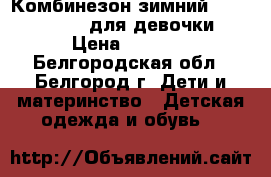 Комбинезон зимний для девочки
Цена
Белгородская обл Белгород г Дети и материнство Детская одежда и обувь

http://Объявлений.сайт